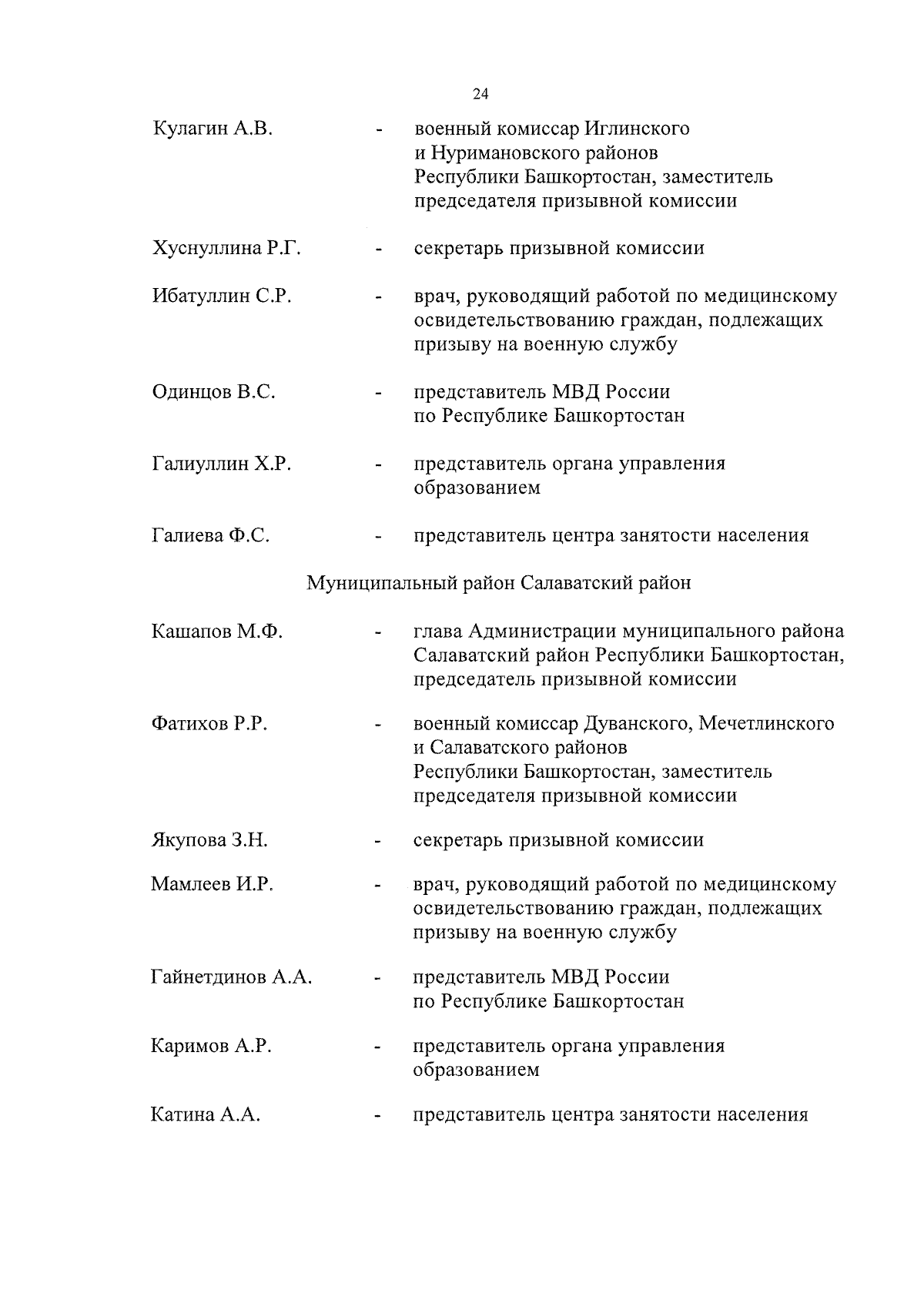 24

Кулагин А.В. - военный комиссар Иглинского и Нуримановского районов Республики Башкортостан, заместитель председателя призывной комиссии

Хуснуллина Р.Г. - секретарь призывной комиссии

Ибатуллин С.Р. - врач, руководящий работой по медицинскому освидетельствованию граждан, подлежащих призыву на военную службу

Одинцов В.С. - представитель МВД России по Республике Башкортостан

Галиуллин Х.Р. - представитель органа управления образованием

Галиева Ф.С. - представитель центра занятости населения

Муниципальный район Салаватский район

Кашапов М.Ф. - глава Администрации муниципального района Салаватский район Республики Башкортостан, председатель призывной комиссии

Фатихов Р.Р. - военный комиссар Дуванского, Мечетлинского и Салаватского районов Республики Башкортостан, заместитель председателя призывной комиссии

Якупова З.Н. - секретарь призывной комиссии

Мамлеев И.Р. - врач, руководящий работой по медицинскому освидетельствованию граждан, подлежащих призыву на военную службу

Гайнетдинов А.А. - представитель МВД России по Республике Башкортостан

Каримов А.Р. - представитель органа управления образованием

Катина А.А. - представитель центра занятости населения